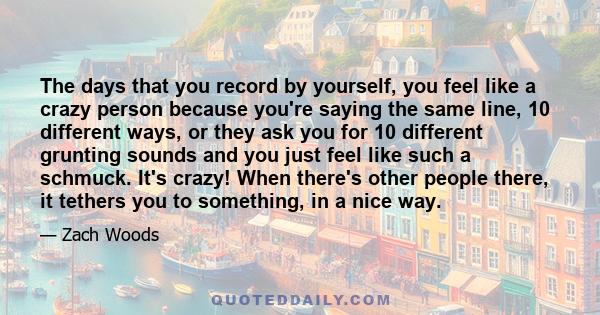 The days that you record by yourself, you feel like a crazy person because you're saying the same line, 10 different ways, or they ask you for 10 different grunting sounds and you just feel like such a schmuck. It's crazy! When there's other people there, it tethers you to something, in a nice way.

— Zach Woods

QUOTEDDAILY.COM